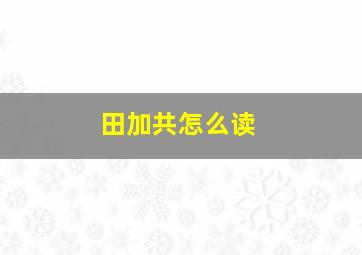 田加共怎么读